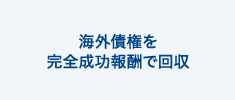 海外債権を
完全成功報酬で回収